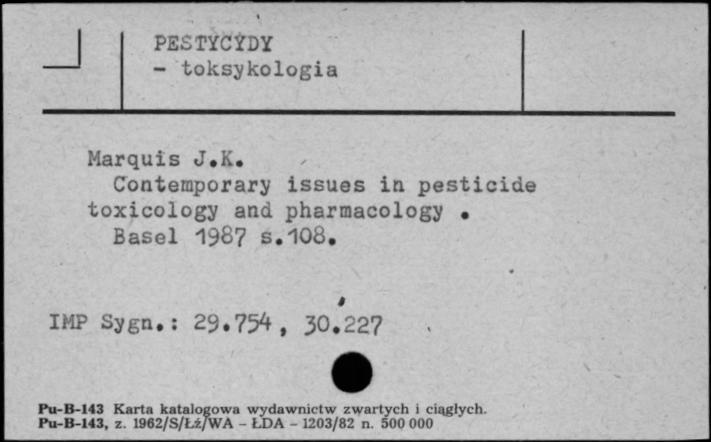 PESTYCYDY
- toksykologia

Marquis J.K.
Contemporary issues in pesticide toxicology and pharmacology .
Basel 1987 s.108.

IMP Sygn.: 29.754, 30.227

Pu-B-143 Karta katalogowa wydawnictw zwartych i ciągłych.
Pu-B-143, z. 1962/S/Łż/WA - ŁDA - 1203/82 n. 500 000